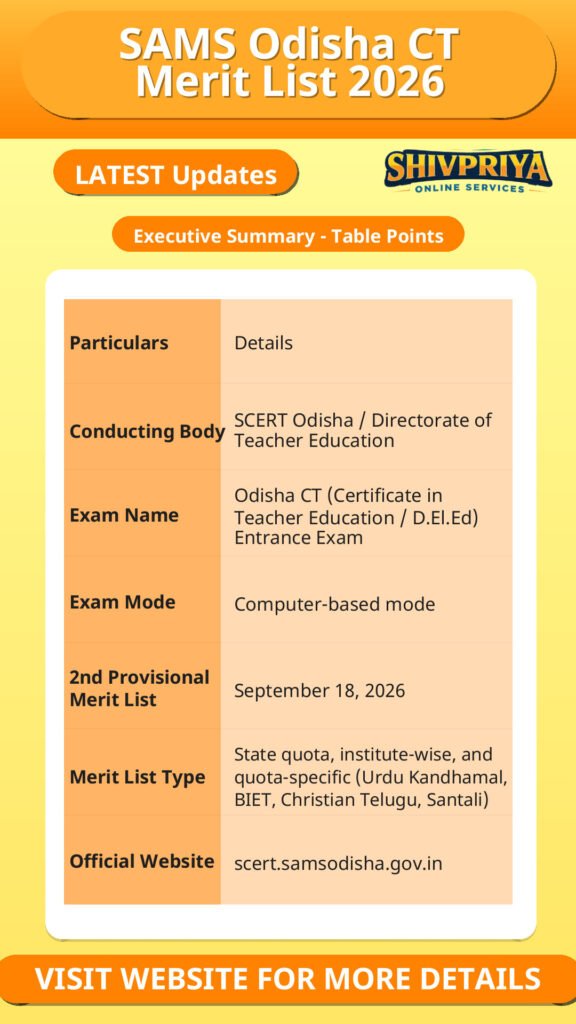 SAMS Odisha CT Merit List 2026

LATEST Updates

SHIVPRIYA
ONLINE SERVICES

Executive Summary - Table Points

| Particulars | Details |
|---|---|
| Conducting Body | SCERT Odisha / Directorate of Teacher Education |
| Exam Name | Odisha CT (Certificate in Teacher Education / D.El.Ed) Entrance Exam |
| Exam Mode | Computer-based mode |
| 2nd Provisional Merit List | September 18, 2026 |
| Merit List Type | State quota, institute-wise, and quota-specific (Urdu Kandhamal, BIET, Christian Telugu, Santali) |
| Official Website | scert.samsodisha.gov.in |

VISIT WEBSITE FOR MORE DETAILS